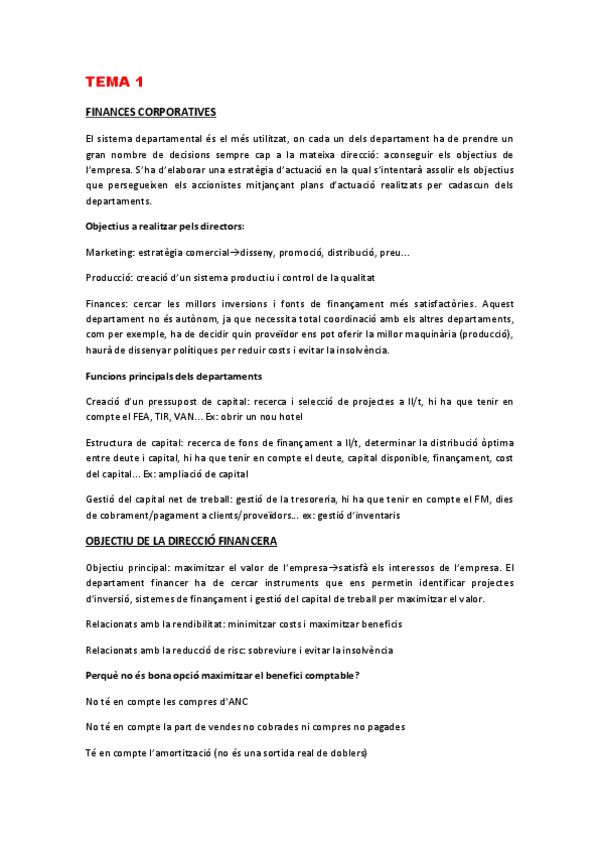 TEMA 1

FINANCES CORPORATIVES

El sistema departamental és el més utilitzat, on cada un dels departament ha de prendre un gran nombre de decisions sempre cap a la mateixa direcció: aconseguir els objectius de l'empresa. S'ha d'elaborar una estratègia d'actuació en la qual s'intentarà assolir els objectius que persegueixen els accionistes mitjançant plans d'actuació realitzats per cadascun dels departaments.

Objectius a realitzar pels directors:

Marketing: estratègia comercial→disseny, promoció, distribució, preu...

Producció: creació d'un sistema productiu i control de la qualitat

Finances: cercar les millors inversions i fonts de finançament més satisfactòries. Aquest departament no és autònom, ja que necessita total coordinació amb els altres departaments, com per exemple, ha de decidir quin proveïdor ens pot oferir la millor maquinària (producció), haurà de dissenyar polítiques per reduir costs i evitar la insolvència.

Funcions principals dels departaments

Creació d'un pressupost de capital: recerca i selecció de projectes a ll/t, hi ha que tenir en compte el FEA, TIR, VAN... Ex: obrir un nou hotel

Estructura de capital: recerca de fons de finançament a ll/t, determinar la distribució òptima entre deute i capital, hi ha que tenir en compte el deute, capital disponible, finançament, cost del capital... Ex: ampliació de capital

Gestió del capital net de treball: gestió de la tresoreria, hi ha que tenir en compte el FM, dies de cobrament/pagament a clients/proveïdors... ex: gestió d'inventaris

OBJECTIU DE LA DIRECCIÓ FINANCERA

Objectiu principal: maximitzar el valor de l'empresa→satisfà els interessos de l'empresa. El departament financer ha de cercar instruments que ens permetin identificar projectes d'inversió, sistemes de finançament i gestió del capital de treball per maximitzar el valor.

Relacionats amb la rendibilitat: minimitzar costs i maximitzar beneficis

Relacionats amb la reducció de risc: sobreviure i evitar la insolvència

Perquè no és bona opció maximitzar el benefici comptable?

No té en compte les compres d'ANC

No té en compte la part de vendes no cobrades ni compres no pagades

Té en compte l'amortització (no és una sortida real de doblers)